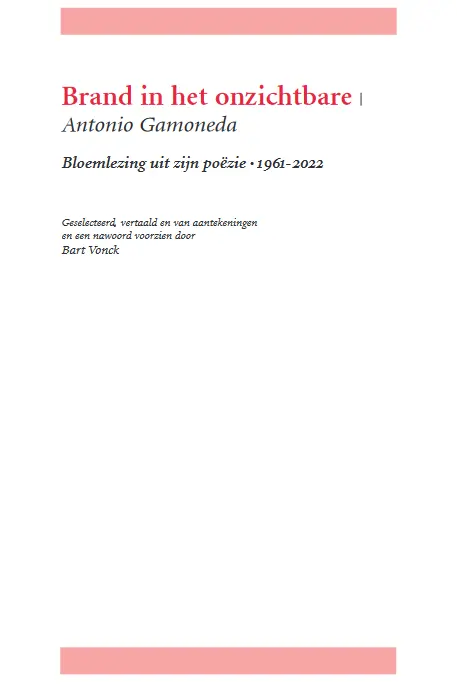 Brand in het onzichtbare |
Antonio Gamoneda

Bloemlezing uit zijn poëzie • 1961-2022

Geselecteerd, vertaald en van aantekeningen en een nawoord voorzien door
Bart Vonck